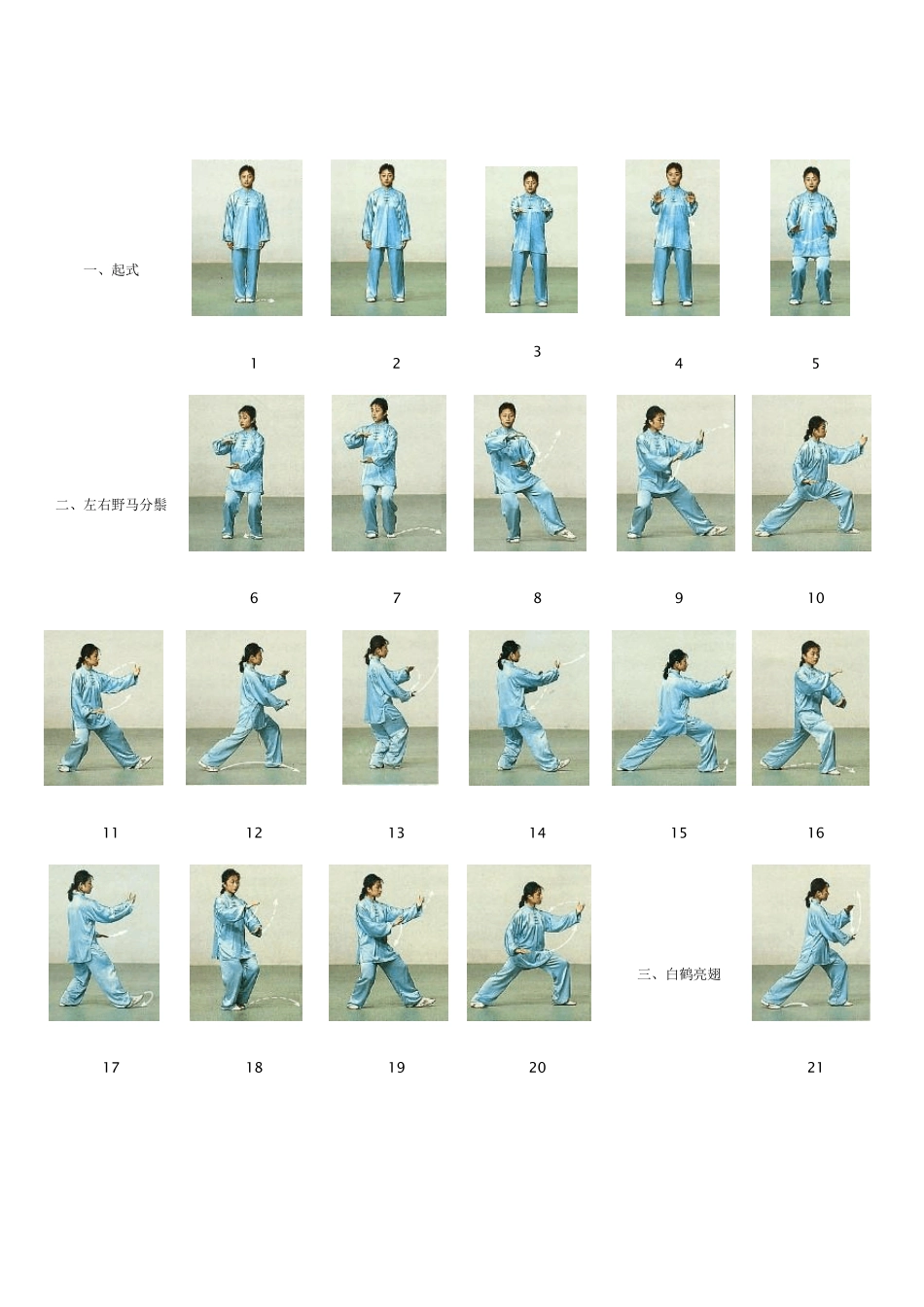 一、起式

1

2

3

4

5

二、左右野马分鬃

6

7

8

9

10

11

12

13

14

15

16

17

18

19

20

三、白鹤亮翅

21